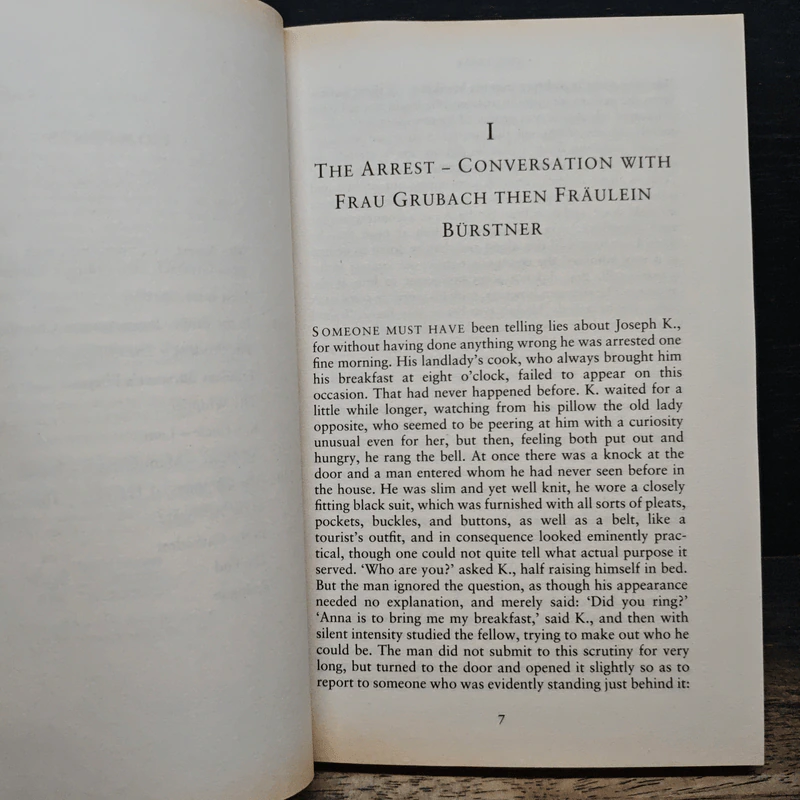 I

THE ARREST – CONVERSATION WITH FRAU GRUBACH THEN FRÄULEIN BÜRSTNER

SOMEONE MUST HAVE been telling lies about Joseph K., for without having done anything wrong he was arrested one fine morning. His landlady's cook, who always brought him his breakfast at eight o'clock, failed to appear on this occasion. That had never happened before. K. waited for a little while longer, watching from his pillow the old lady opposite, who seemed to be peering at him with a curiosity unusual even for her, but then, feeling both put out and hungry, he rang the bell. At once there was a knock at the door and a man entered whom he had never seen before in the house. He was slim and yet well knit, he wore a closely fitting black suit, which was furnished with all sorts of pleats, pockets, buckles, and buttons, as well as a belt, like a tourist's outfit, and in consequence looked eminently practical, though one could not quite tell what actual purpose it served. 'Who are you?' asked K., half raising himself in bed. But the man ignored the question, as though his appearance needed no explanation, and merely said: 'Did you ring?' 'Anna is to bring me my breakfast,' said K., and then with silent intensity studied the fellow, trying to make out who he could be. The man did not submit to this scrutiny for very long, but turned to the door and opened it slightly so as to report to someone who was evidently standing just behind it:

7